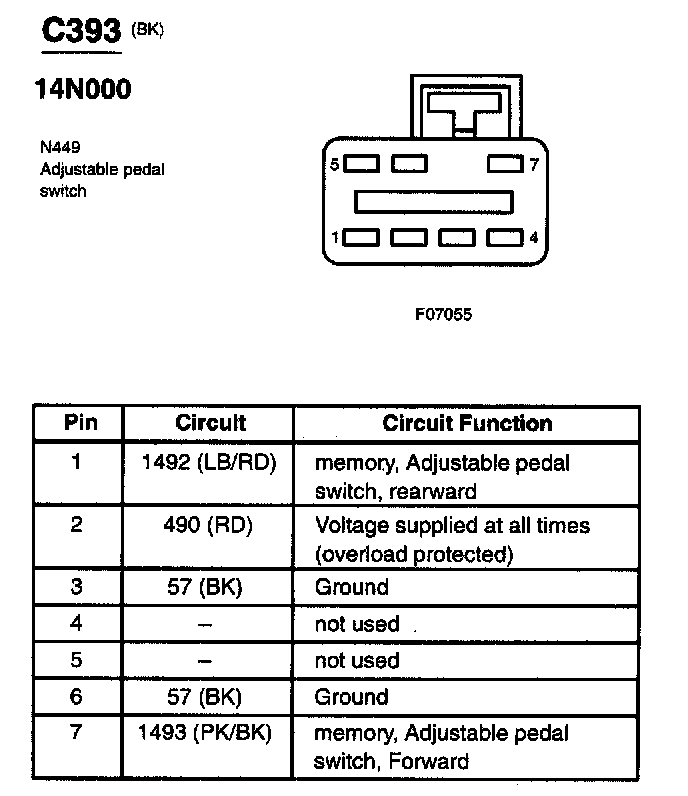 C393 (BK)

14N000

N449
Adjustable pedal switch

5 7
1 4

F07055

| Pin | Circuit | Circuit Function |
|---|---|---|
| 1 | 1492 (LB/RD) | memory, Adjustable pedal switch, rearward |
| 2 | 490 (RD) | Voltage supplied at all times (overload protected) |
| 3 | 57 (BK) | Ground |
| 4 | – | not used |
| 5 | – | not used |
| 6 | 57 (BK) | Ground |
| 7 | 1493 (PK/BK) | memory, Adjustable pedal switch, Forward |